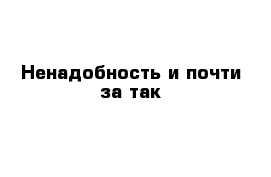 Ненадобность и почти за так